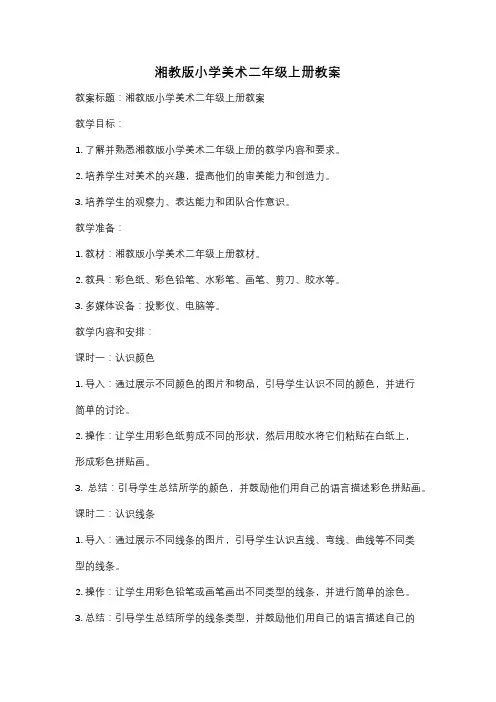 湘教版小学美术二年级上册教案

教案标题：湘教版小学美术二年级上册教案

教学目标：

1. 了解并熟悉湘教版小学美术二年级上册的教学内容和要求。

2. 培养学生对美术的兴趣，提高他们的审美能力和创造力。

3. 培养学生的观察力、表达能力和团队合作意识。

教学准备：

1. 教材：湘教版小学美术二年级上册教材。

2. 教具：彩色纸、彩色铅笔、水彩笔、画笔、剪刀、胶水等。

3. 多媒体设备：投影仪、电脑等。

教学内容和安排：

课时一：认识颜色

1. 导入：通过展示不同颜色的图片和物品，引导学生认识不同的颜色，并进行简单的讨论。

2. 操作：让学生用彩色纸剪成不同的形状，然后用胶水将它们粘贴在白纸上，形成彩色拼贴画。

3. 总结：引导学生总结所学的颜色，并鼓励他们用自己的语言描述彩色拼贴画。

课时二：认识线条

1. 导入：通过展示不同线条的图片，引导学生认识直线、弯线、曲线等不同类型的线条。

2. 操作：让学生用彩色铅笔或画笔画出不同类型的线条，并进行简单的涂色。

3. 总结：引导学生总结所学的线条类型，并鼓励他们用自己的语言描述自己的